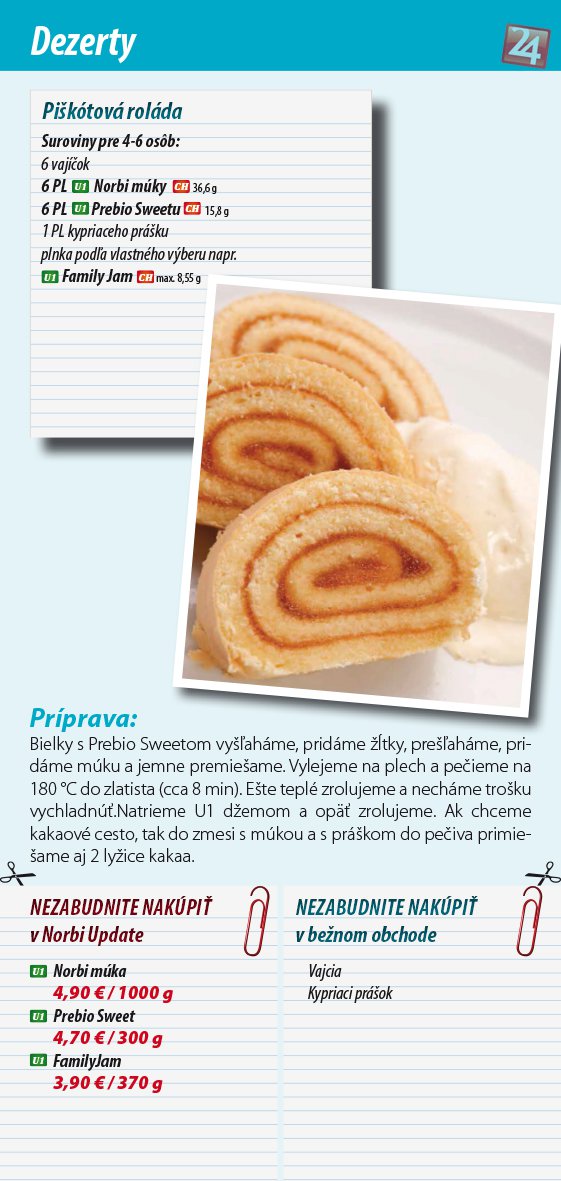 Dezerty

24

Piškótová roláda

Suroviny pre 4-6 osôb:
6 vajíčok
6 PL U1 Norbi múky CH 36,6 g
6 PL U1 Prebio Sweetu CH 15,8 g
1 PL kypriaceho prášku
plnka podľa vlastného výberu napr.
U1 Family Jam CH max. 8,55 g

Príprava:

Bielky s Prebio Sweetom vyšľaháme, pridáme žĺtky, prešľaháme, pridáme múku a jemne premiešame. Vylejeme na plech a pečieme na 180 °C do zlatista (cca 8 min). Ešte teplé zrolujeme a necháme trošku vychladnúť.Natrieme U1 džemom a opäť zrolujeme. Ak chceme kakaové cesto, tak do zmesi s múkou a s práškom do pečiva primiešame aj 2 lyžice kakaa.

NEZABUDNITE NAKÚPIŤ
v Norbi Update

U1 Norbi múka
4,90 € / 1000 g
U1 Prebio Sweet
4,70 € / 300 g
U1 FamilyJam
3,90 € / 370 g

NEZABUDNITE NAKÚPIŤ
v bežnom obchode

Vajcia
Kypriaci prášok